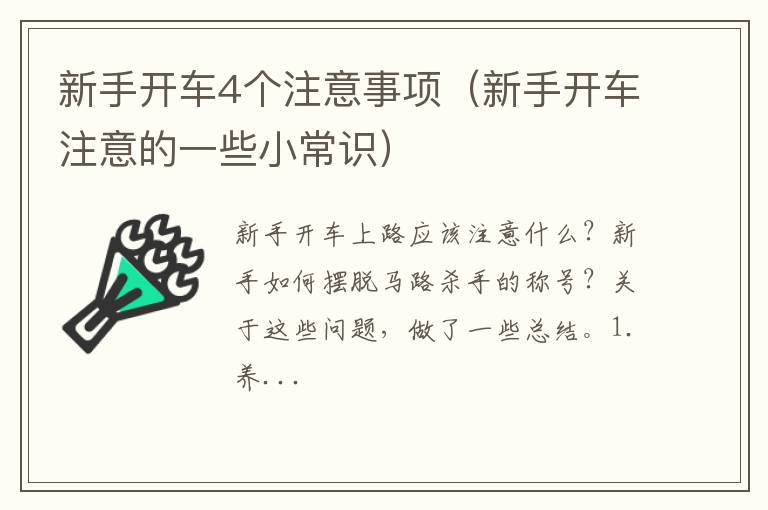 新手开车4个注意事项（新手开车注意的一些小常识）

新手开车上路应该注意什么？新手如何摆脱马路杀手的称号？关于这些问题，做了一些总结。1.养...